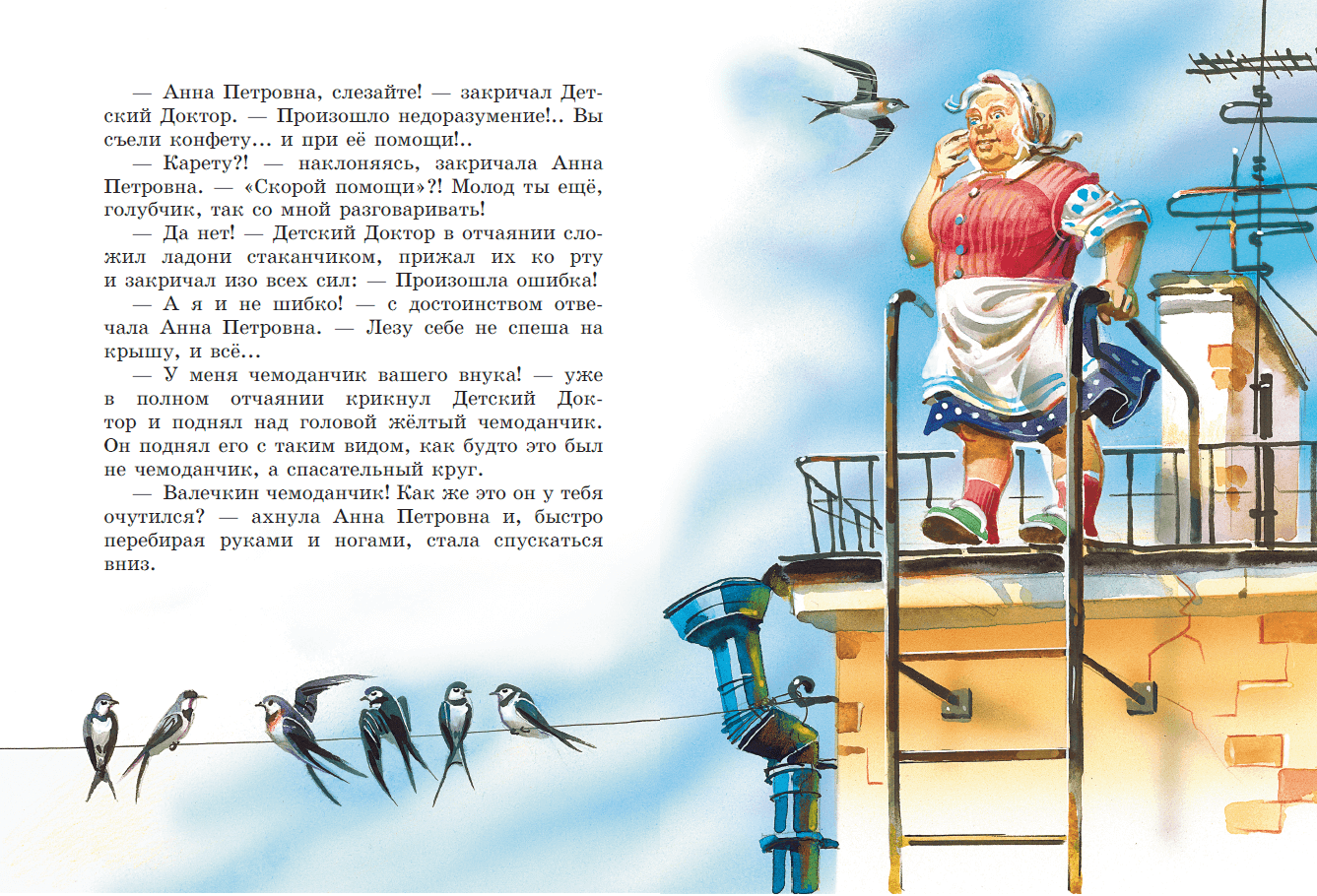 — Анна Петровна, слезайте! — закричал Детский Доктор. — Произошло недоразумение!.. Вы съели конфету… и при её помощи!..

— Карету?! — наклоняясь, закричала Анна Петровна. — «Скорой помощи»?! Молод ты ещё, голубчик, так со мной разговаривать!

— Да нет! — Детский Доктор в отчаянии сложил ладони стаканчиком, прижал их ко рту и закричал изо всех сил: — Произошла ошибка!

— А я и не шибко! — с достоинством отвечала Анна Петровна. — Лезу себе не спеша на крышу, и всё…

— У меня чемоданчик вашего внука! — уже в полном отчаянии крикнул Детский Доктор и поднял над головой жёлтый чемоданчик. Он поднял его с таким видом, как будто это был не чемоданчик, а спасательный круг.

— Валечкин чемоданчик! Как же это он у тебя очутился? — ахнула Анна Петровна и, быстро перебирая руками и ногами, стала спускаться вниз.